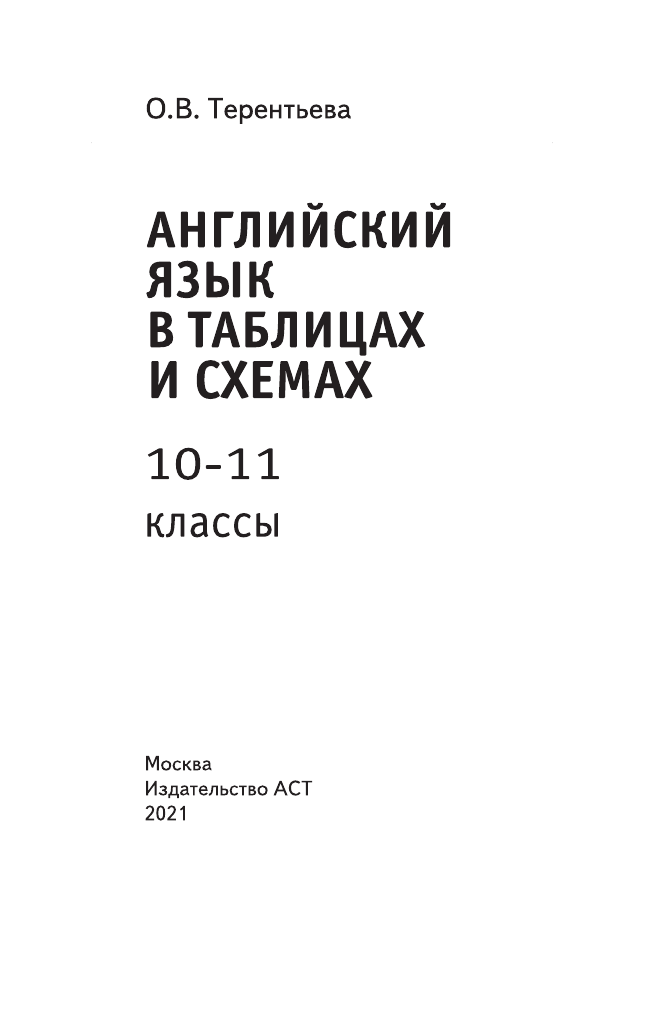 О.В. Терентьева

АНГЛИЙСКИЙ ЯЗЫК В ТАБЛИЦАХ И СХЕМАХ

10-11 классы

Москва
Издательство АСТ
2021